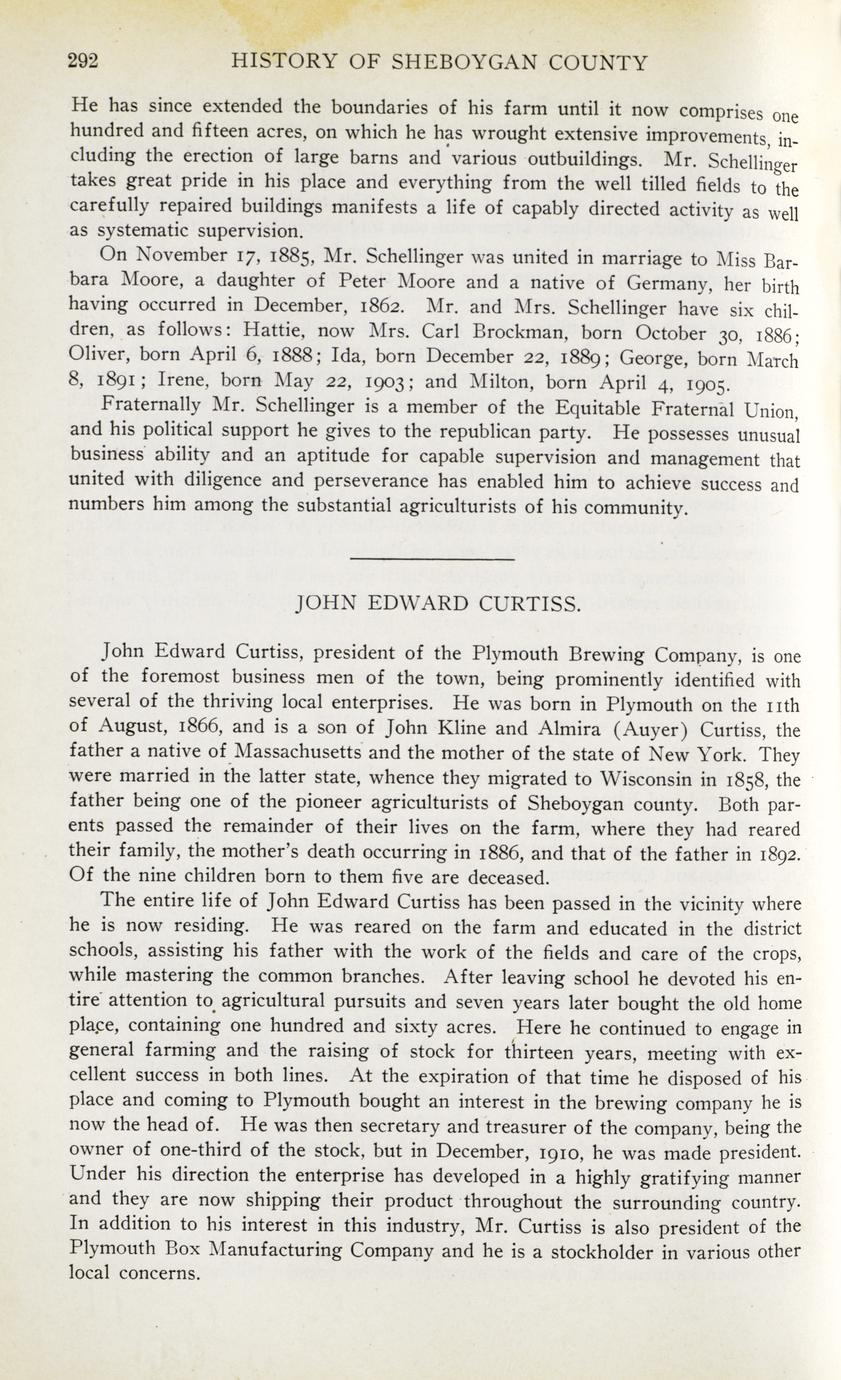 292 HISTORY OF SHEBOYGAN COUNTY

He has since extended the boundaries of his farm until it now comprises one hundred and fifteen acres, on which he has wrought extensive improvements, including the erection of large barns and various outbuildings. Mr. Schellinger takes great pride in his place and everything from the well tilled fields to the carefully repaired buildings manifests a life of capably directed activity as well as systematic supervision.

On November 17, 1885, Mr. Schellinger was united in marriage to Miss Barbara Moore, a daughter of Peter Moore and a native of Germany, her birth having occurred in December, 1862. Mr. and Mrs. Schellinger have six children, as follows: Hattie, now Mrs. Carl Brockman, born October 30, 1886; Oliver, born April 6, 1888; Ida, born December 22, 1889; George, born March 8, 1891; Irene, born May 22, 1903; and Milton, born April 4, 1905.

Fraternally Mr. Schellinger is a member of the Equitable Fraternal Union, and his political support he gives to the republican party. He possesses unusual business ability and an aptitude for capable supervision and management that united with diligence and perseverance has enabled him to achieve success and numbers him among the substantial agriculturists of his community.

JOHN EDWARD CURTISS.

John Edward Curtiss, president of the Plymouth Brewing Company, is one of the foremost business men of the town, being prominently identified with several of the thriving local enterprises. He was born in Plymouth on the 11th of August, 1866, and is a son of John Kline and Almira (Auyer) Curtiss, the father a native of Massachusetts and the mother of the state of New York. They were married in the latter state, whence they migrated to Wisconsin in 1858, the father being one of the pioneer agriculturists of Sheboygan county. Both parents passed the remainder of their lives on the farm, where they had reared their family, the mother's death occurring in 1886, and that of the father in 1892. Of the nine children born to them five are deceased.

The entire life of John Edward Curtiss has been passed in the vicinity where he is now residing. He was reared on the farm and educated in the district schools, assisting his father with the work of the fields and care of the crops, while mastering the common branches. After leaving school he devoted his entire attention to agricultural pursuits and seven years later bought the old home place, containing one hundred and sixty acres. Here he continued to engage in general farming and the raising of stock for thirteen years, meeting with excellent success in both lines. At the expiration of that time he disposed of his place and coming to Plymouth bought an interest in the brewing company he is now the head of. He was then secretary and treasurer of the company, being the owner of one-third of the stock, but in December, 1910, he was made president. Under his direction the enterprise has developed in a highly gratifying manner and they are now shipping their product throughout the surrounding country. In addition to his interest in this industry, Mr. Curtiss is also president of the Plymouth Box Manufacturing Company and he is a stockholder in various other local concerns.